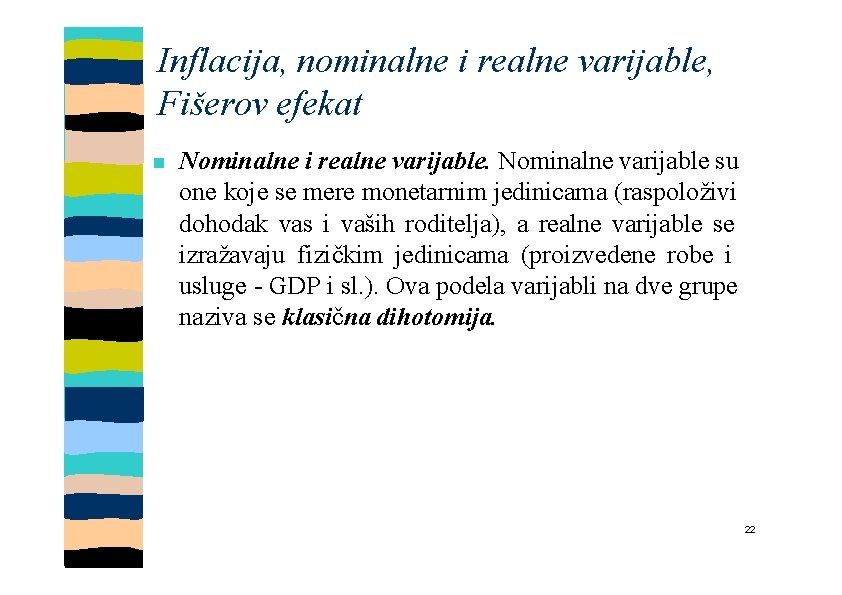 Inflacija, nominalne i realne varijable, Fišerov efekat

■ Nominalne i realne varijable. Nominalne varijable su one koje se mere monetarnim jedinicama (raspoloživi dohodak vas i vaših roditelja), a realne varijable se izražavaju fizičkim jedinicama (proizvedene robe i usluge - GDP i sl.). Ova podela varijabli na dve grupe naziva se klasična dihotomija.

22